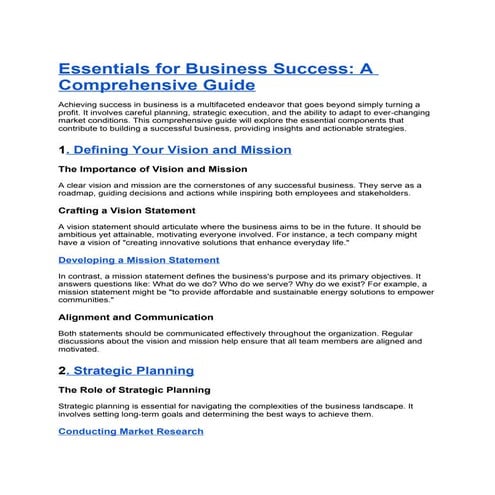 Essentials for Business Success: A Comprehensive Guide

Achieving success in business is a multifaceted endeavor that goes beyond simply turning a profit. It involves careful planning, strategic execution, and the ability to adapt to ever-changing market conditions. This comprehensive guide will explore the essential components that contribute to building a successful business, providing insights and actionable strategies.

1. Defining Your Vision and Mission

The Importance of Vision and Mission

A clear vision and mission are the cornerstones of any successful business. They serve as a roadmap, guiding decisions and actions while inspiring both employees and stakeholders.

Crafting a Vision Statement

A vision statement should articulate where the business aims to be in the future. It should be ambitious yet attainable, motivating everyone involved. For instance, a tech company might have a vision of "creating innovative solutions that enhance everyday life."

Developing a Mission Statement

In contrast, a mission statement defines the business's purpose and its primary objectives. It answers questions like: What do we do? Who do we serve? Why do we exist? For example, a mission statement might be "to provide affordable and sustainable energy solutions to empower communities."

Alignment and Communication

Both statements should be communicated effectively throughout the organization. Regular discussions about the vision and mission help ensure that all team members are aligned and motivated.

2. Strategic Planning

The Role of Strategic Planning

Strategic planning is essential for navigating the complexities of the business landscape. It involves setting long-term goals and determining the best ways to achieve them.

Conducting Market Research